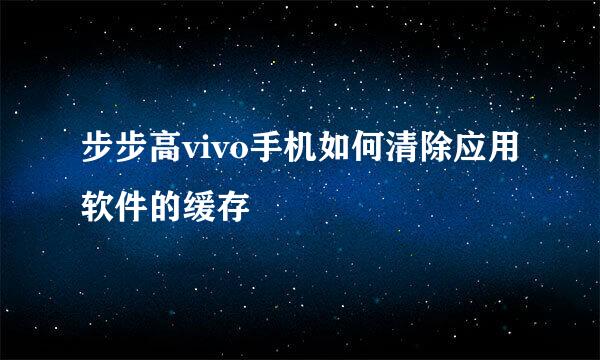 步步高vivo手机如何清除应用软件的缓存